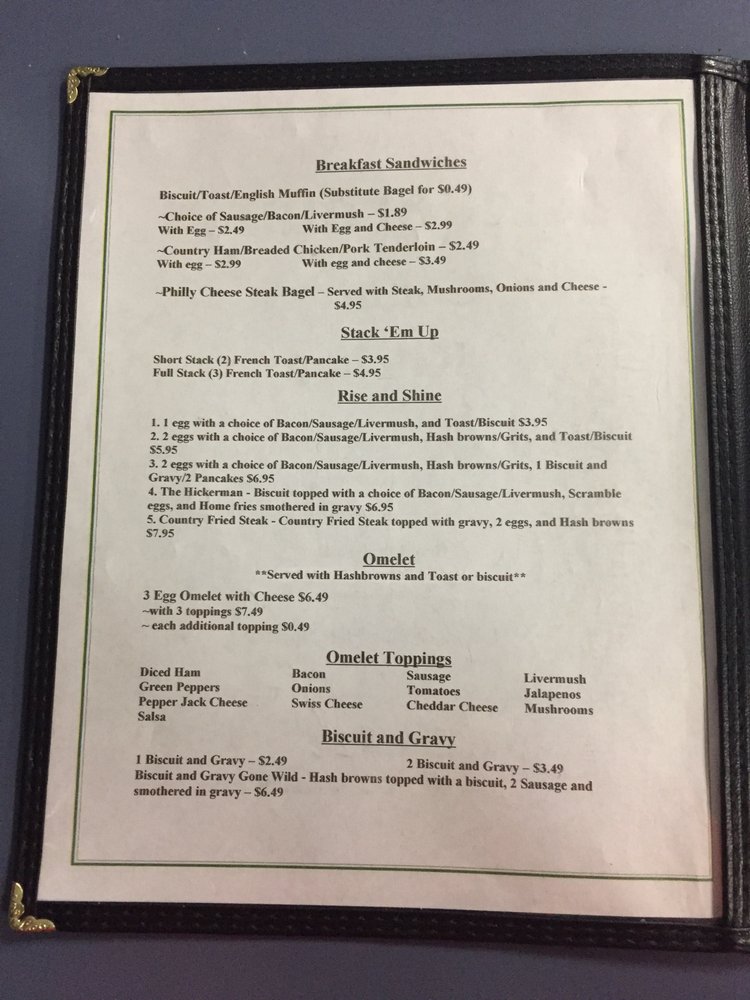 Breakfast Sandwiches

Biscuit/Toast/English Muffin (Substitute Bagel for $0.49)

~Choice of Sausage/Bacon/Livermush – $1.89
With Egg – $2.49 With Egg and Cheese – $2.99

~Country Ham/Breaded Chicken/Pork Tenderloin – $2.49
With egg – $2.99 With egg and cheese – $3.49

~Philly Cheese Steak Bagel – Served with Steak, Mushrooms, Onions and Cheese - $4.95

Stack 'Em Up

Short Stack (2) French Toast/Pancake – $3.95
Full Stack (3) French Toast/Pancake – $4.95

Rise and Shine

1. 1 egg with a choice of Bacon/Sausage/Livermush, and Toast/Biscuit $3.95
2. 2 eggs with a choice of Bacon/Sausage/Livermush, Hash browns/Grits, and Toast/Biscuit $5.95
3. 2 eggs with a choice of Bacon/Sausage/Livermush, Hash browns/Grits, 1 Biscuit and Gravy/2 Pancakes $6.95
4. The Hickerman - Biscuit topped with a choice of Bacon/Sausage/Livermush, Scramble eggs, and Home fries smothered in gravy $6.95
5. Country Fried Steak - Country Fried Steak topped with gravy, 2 eggs, and Hash browns $7.95

Omelet

**Served with Hashbrowns and Toast or biscuit**

3 Egg Omelet with Cheese $6.49
~with 3 toppings $7.49
~ each additional topping $0.49

Omelet Toppings

Diced Ham
Green Peppers
Pepper Jack Cheese
Salsa

Bacon
Onions
Swiss Cheese

Sausage
Tomatoes
Cheddar Cheese

Livermush
Jalapenos
Mushrooms

Biscuit and Gravy

1 Biscuit and Gravy – $2.49 2 Biscuit and Gravy – $3.49
Biscuit and Gravy Gone Wild - Hash browns topped with a biscuit, 2 Sausage and smothered in gravy – $6.49